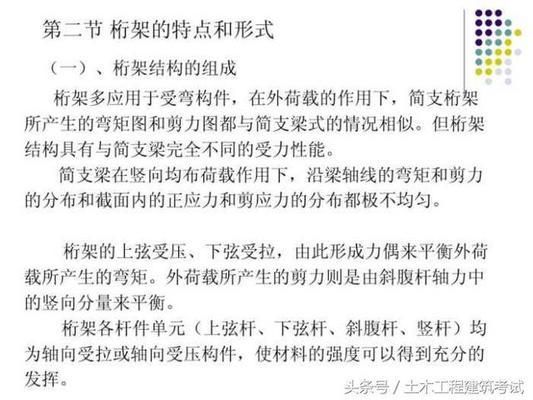 第二节 桁架的特点和形式

（一）、桁架结构的组成

桁架多应用于受弯构件，在外荷载的作用下，简支桁架所产生的弯矩图和剪力图都与简支梁式的情况相似。但桁架结构具有与简支梁完全不同的受力性能。

简支梁在竖向均布荷载作用下，沿梁轴线的弯矩和剪力的分布和截面内的正应力和剪应力的分布都极不均匀。

桁架的上弦受压、下弦受拉，由此形成力偶来平衡外荷载所产生的弯矩。外荷载所产生的剪力则是由斜腹杆轴力中的竖向分量来平衡。

桁架各杆件单元（上弦杆、下弦杆、斜腹杆、竖杆）均为轴向受拉或轴向受压构件，使材料的强度可以得到充分的发挥。

头条号 / 土木工程建筑考试